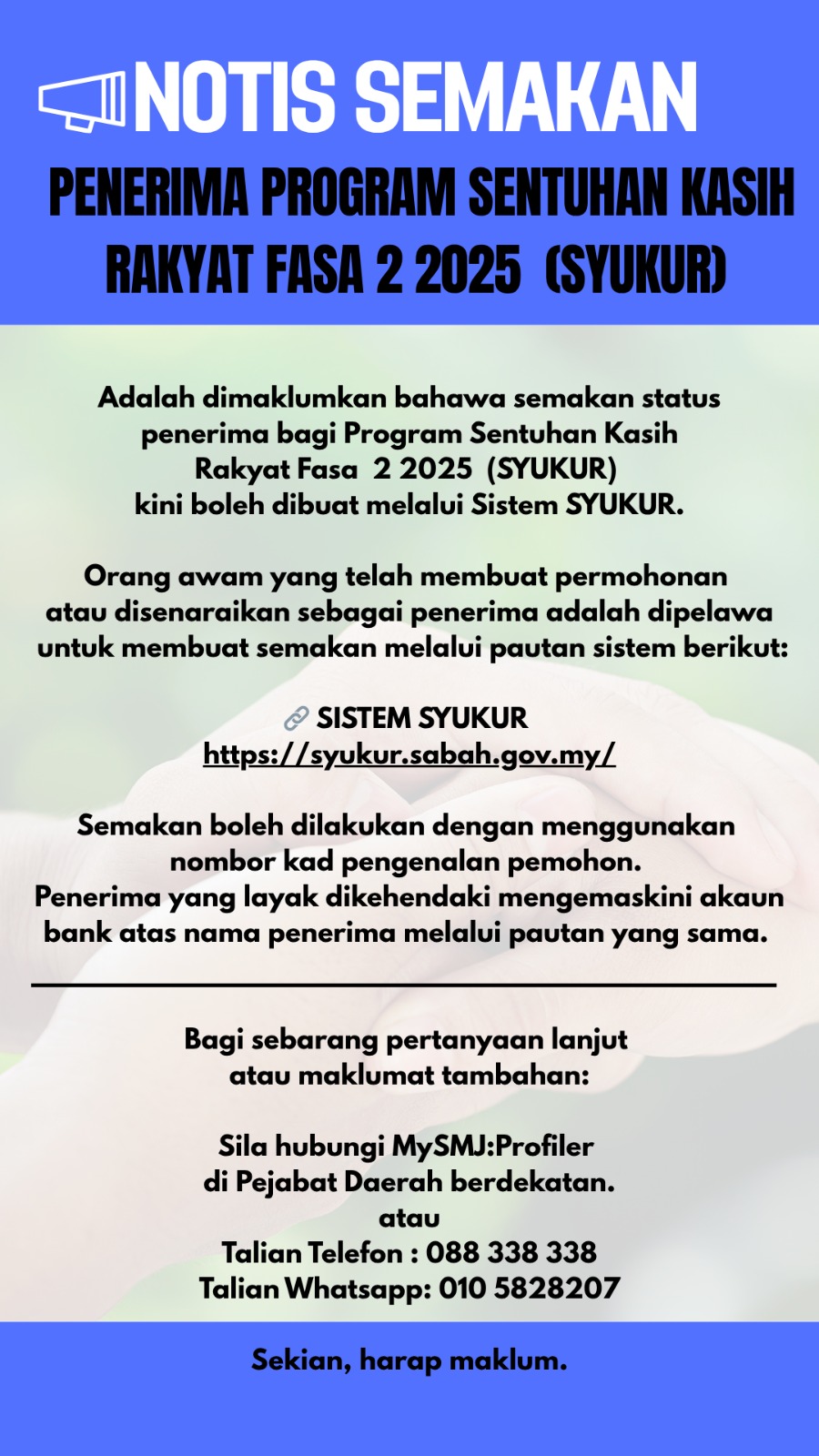 NOTIS SEMAKAN

PENERIMA PROGRAM SENTUHAN KASIH RAKYAT FASA 2 2025 (SYUKUR)

Adalah dimaklumkan bahawa semakan status penerima bagi Program Sentuhan Kasih Rakyat Fasa 2 2025 (SYUKUR) kini boleh dibuat melalui Sistem SYUKUR.

Orang awam yang telah membuat permohonan atau disenaraikan sebagai penerima adalah dipelawa untuk membuat semakan melalui pautan sistem berikut:

SISTEM SYUKUR
https://syukur.sabah.gov.my/

Semakan boleh dilakukan dengan menggunakan nombor kad pengenalan pemohon.
Penerima yang layak dikehendaki mengemaskini akaun bank atas nama penerima melalui pautan yang sama.

Bagi sebarang pertanyaan lanjut atau maklumat tambahan:

Sila hubungi MySMJ:Profiler di Pejabat Daerah berdekatan.
atau
Talian Telefon : 088 338 338
Talian Whatsapp: 010 5828207

Sekian, harap maklum.